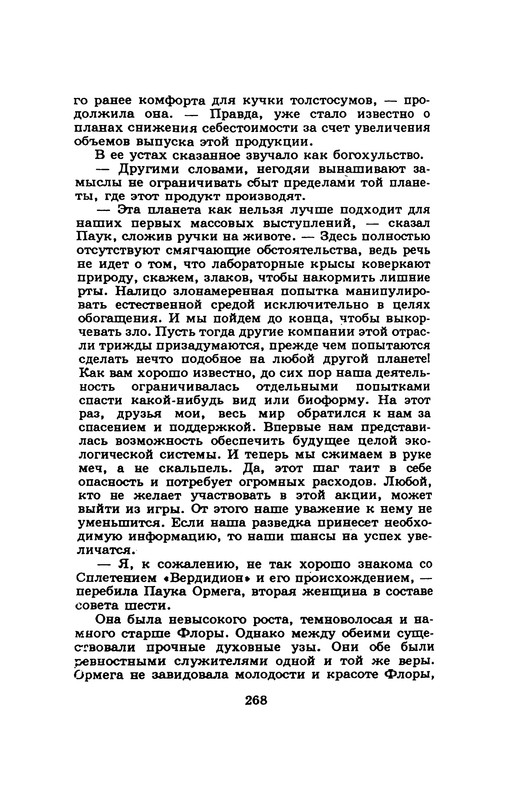 го ранее комфорта для кучки толстосумов, — продолжила она. — Правда, уже стало известно о планах снижения себестоимости за счет увеличения объемов выпуска этой продукции.

В ее устах сказанное звучало как богохульство.

— Другими словами, негодяи вынашивают замыслы не ограничивать сбыт пределами той планеты, где этот продукт производят.

— Эта планета как нельзя лучше подходит для наших первых массовых выступлений, — сказал Паук, сложив ручки на животе. — Здесь полностью отсутствуют смягчающие обстоятельства, ведь речь не идет о том, что лабораторные крысы коверкают природу, скажем, злаков, чтобы накормить лишние рты. Налицо злонамеренная попытка манипулировать естественной средой исключительно в целях обогащения. И мы пойдем до конца, чтобы выкорчевать зло. Пусть тогда другие компании этой отрасли трижды призадумаются, прежде чем попытаются сделать нечто подобное на любой другой планете! Как вам хорошо известно, до сих пор наша деятельность ограничивалась отдельными попытками спасти какой-нибудь вид или биоформу. На этот раз, друзья мои, весь мир обратился к нам за спасением и поддержкой. Впервые нам представилась возможность обеспечить будущее целой экологической системы. И теперь мы сжимаем в руке меч, а не скальпель. Да, этот шаг таит в себе опасность и потребует огромных расходов. Любой, кто не желает участвовать в этой акции, может выйти из игры. От этого наше уважение к нему не уменьшится. Если наша разведка принесет необходимую информацию, то наши шансы на успех увеличатся.

— Я, к сожалению, не так хорошо знакома со Сплетением «Вердидион» и его происхождением, — перебила Паука Ормега, вторая женщина в составе совета шести.

Она была невысокого роста, темноволосая и намного старше Флоры. Однако между обеими существовали прочные духовные узы. Они обе были ревностными служителями одной и той же веры. Ормега не завидовала молодости и красоте Флоры,

268